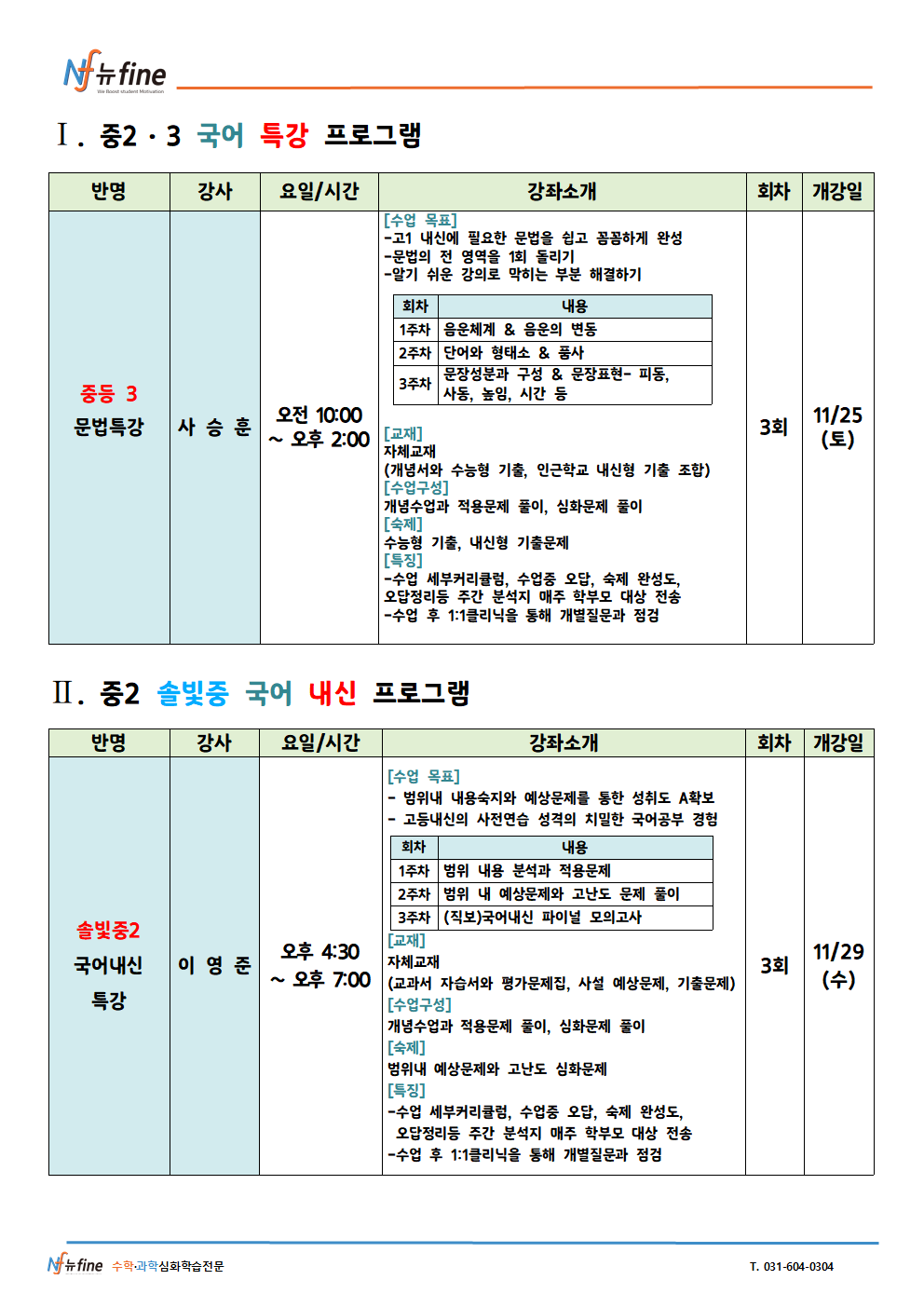 Nf 뉴fine
We Boost student Motivation

Ⅰ. 중2 · 3 국어 특강 프로그램

| 반명 | 강사 | 요일/시간 | 강좌소개 | 회차 | 개강일 |
|---|---|---|---|---|---|
| 중등 3 문법특강 | 사 승 훈 | 오전 10:00 ~ 오후 2:00 | [수업 목표] -고1 내신에 필요한 문법을 쉽고 꼼꼼하게 완성 -문법의 전 영역을 1회 돌리기 -알기 쉬운 강의로 막히는 부분 해결하기 | 3회 | 11/25 (토) |

| 회차 | 내용 |
|---|---|
| 1주차 | 음운체계 & 음운의 변동 |
| 2주차 | 단어와 형태소 & 품사 |
| 3주차 | 문장성분과 구성 & 문장표현- 피동, 사동, 높임, 시간 등 |

[교재]
자체교재
(개념서와 수능형 기출, 인근학교 내신형 기출 조합)
[수업구성]
개념수업과 적용문제 풀이, 심화문제 풀이
[숙제]
수능형 기출, 내신형 기출문제
[특징]
-수업 세부커리큘럼, 수업중 오답, 숙제 완성도, 오답정리등 주간 분석지 매주 학부모 대상 전송
-수업 후 1:1클리닉을 통해 개별질문과 점검

Ⅱ. 중2 솔빛중 국어 내신 프로그램

| 반명 | 강사 | 요일/시간 | 강좌소개 | 회차 | 개강일 |
|---|---|---|---|---|---|
| 솔빛중2 국어내신 특강 | 이 영 준 | 오후 4:30 ~ 오후 7:00 | [수업 목표] - 범위내 내용숙지와 예상문제를 통한 성취도 A확보 - 고등내신의 사전연습 성격의 치밀한 국어공부 경험 | 3회 | 11/29 (수) |

| 회차 | 내용 |
|---|---|
| 1주차 | 범위 내용 분석과 적용문제 |
| 2주차 | 범위 내 예상문제와 고난도 문제 풀이 |
| 3주차 | (직보)국어내신 파이널 모의고사 |

[교재]
자체교재
(교과서 자습서와 평가문제집, 사설 예상문제, 기출문제)
[수업구성]
개념수업과 적용문제 풀이, 심화문제 풀이
[숙제]
범위내 예상문제와 고난도 심화문제
[특징]
-수업 세부커리큘럼, 수업중 오답, 숙제 완성도, 오답정리등 주간 분석지 매주 학부모 대상 전송
-수업 후 1:1클리닉을 통해 개별질문과 점검

Nf 뉴fine 수학·과학심화학습전문
T. 031-604-0304